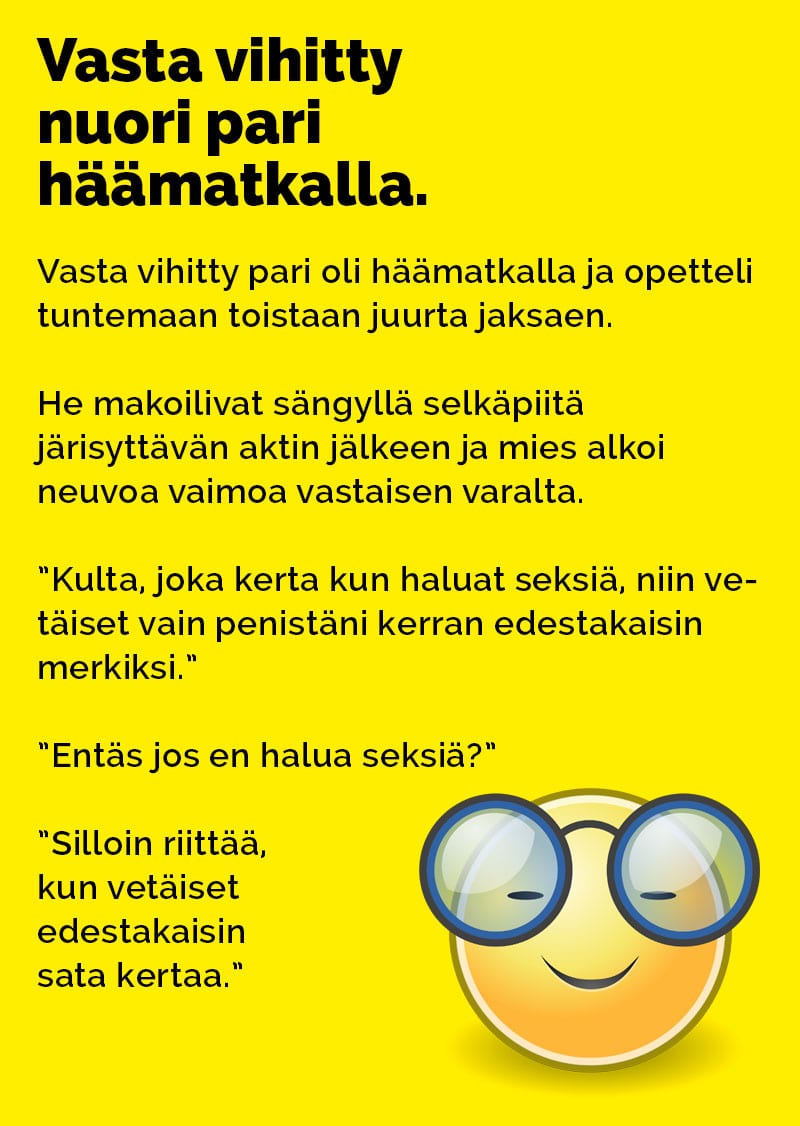 Vasta vihitty nuori pari häämatkalla.

Vasta vihitty pari oli häämatkalla ja opetteli tuntemaan toistaan juurta jaksaen.

He makoilivat sängyllä selkäpiitä järisyttävän aktin jälkeen ja mies alkoi neuvoa vaimoa vastaisen varalta.

"Kulta, joka kerta kun haluat seksiä, niin vetäiset vain penistäni kerran edestakaisin merkiksi."

"Entäs jos en halua seksiä?"

"Silloin riittää, kun vetäiset edestakaisin sata kertaa."